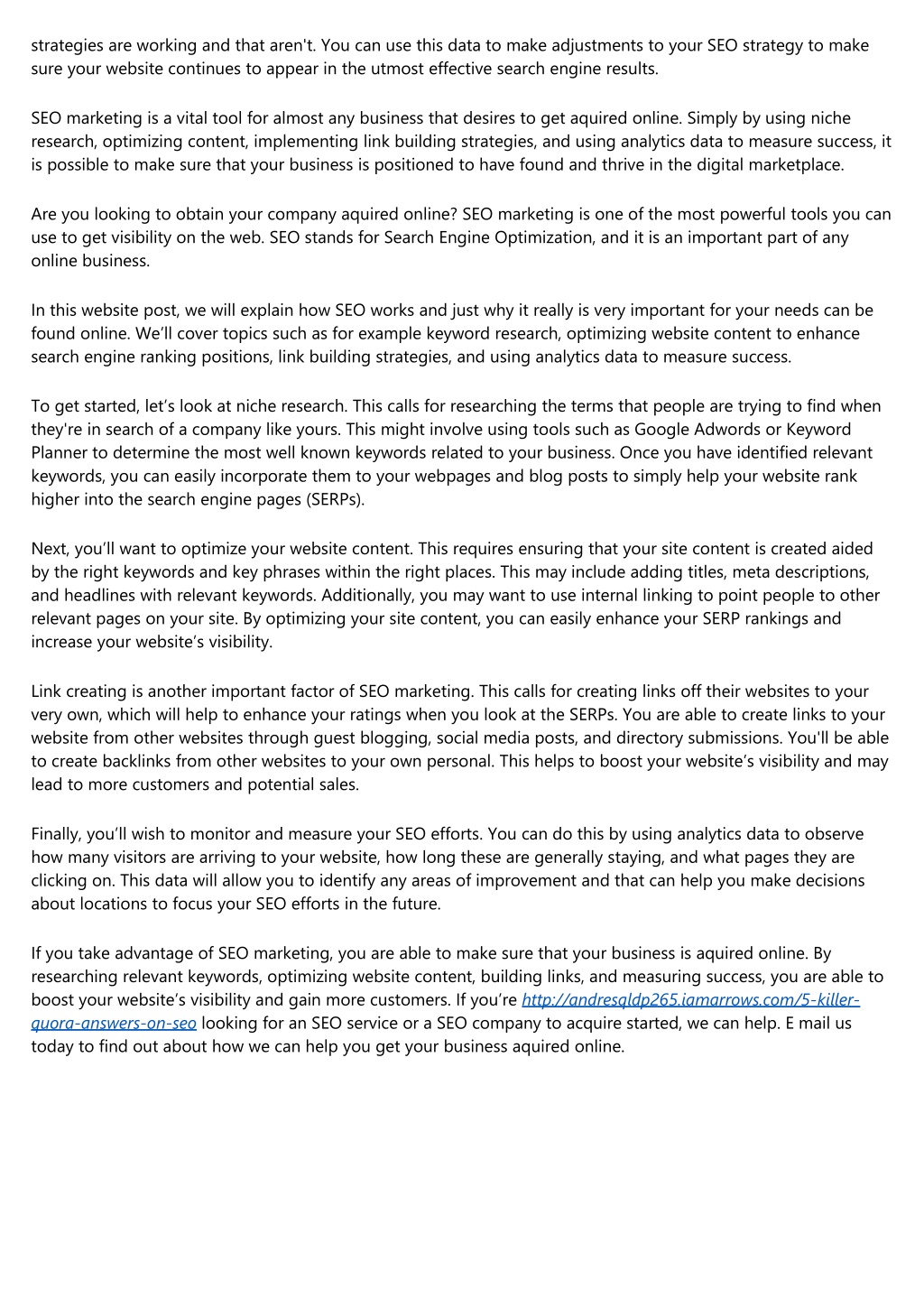 strategies are working and that aren't. You can use this data to make adjustments to your SEO strategy to make sure your website continues to appear in the utmost effective search engine results.

SEO marketing is a vital tool for almost any business that desires to get aquired online. Simply by using niche research, optimizing content, implementing link building strategies, and using analytics data to measure success, it is possible to make sure that your business is positioned to have found and thrive in the digital marketplace.

Are you looking to obtain your company aquired online? SEO marketing is one of the most powerful tools you can use to get visibility on the web. SEO stands for Search Engine Optimization, and it is an important part of any online business.

In this website post, we will explain how SEO works and just why it really is very important for your needs can be found online. We'll cover topics such as for example keyword research, optimizing website content to enhance search engine ranking positions, link building strategies, and using analytics data to measure success.

To get started, let's look at niche research. This calls for researching the terms that people are trying to find when they're in search of a company like yours. This might involve using tools such as Google Adwords or Keyword Planner to determine the most well known keywords related to your business. Once you have identified relevant keywords, you can easily incorporate them to your webpages and blog posts to simply help your website rank higher into the search engine pages (SERPs).

Next, you'll want to optimize your website content. This requires ensuring that your site content is created aided by the right keywords and key phrases within the right places. This may include adding titles, meta descriptions, and headlines with relevant keywords. Additionally, you may want to use internal linking to point people to other relevant pages on your site. By optimizing your site content, you can easily enhance your SERP rankings and increase your website's visibility.

Link creating is another important factor of SEO marketing. This calls for creating links off their websites to your very own, which will help to enhance your ratings when you look at the SERPs. You are able to create links to your website from other websites through guest blogging, social media posts, and directory submissions. You'll be able to create backlinks from other websites to your own personal. This helps to boost your website's visibility and may lead to more customers and potential sales.

Finally, you'll wish to monitor and measure your SEO efforts. You can do this by using analytics data to observe how many visitors are arriving to your website, how long these are generally staying, and what pages they are clicking on. This data will allow you to identify any areas of improvement and that can help you make decisions about locations to focus your SEO efforts in the future.

If you take advantage of SEO marketing, you are able to make sure that your business is aquired online. By researching relevant keywords, optimizing website content, building links, and measuring success, you are able to boost your website's visibility and gain more customers. If you're http://andresqldp265.iamarrows.com/5-killer-quora-answers-on-seo looking for an SEO service or a SEO company to acquire started, we can help. E mail us today to find out about how we can help you get your business aquired online.